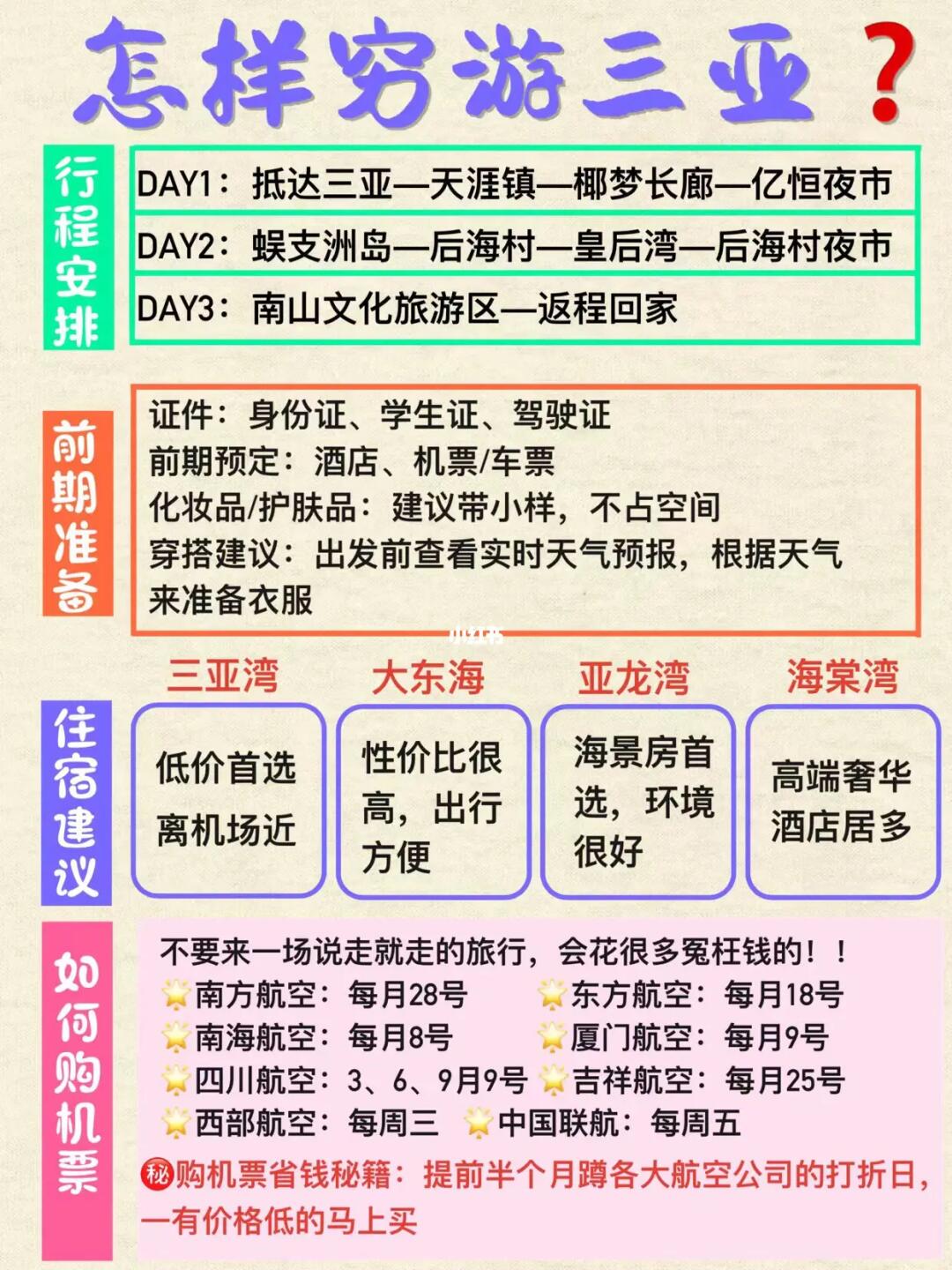 怎样穷游三亚？

行程安排

DAY1：抵达三亚—天涯镇—椰梦长廊—亿恒夜市

DAY2：蜈支洲岛—后海村—皇后湾—后海村夜市

DAY3：南山文化旅游区—返程回家

前期准备

证件：身份证、学生证、驾驶证
前期预定：酒店、机票/车票
化妆品/护肤品：建议带小样，不占空间
穿搭建议：出发前查看实时天气预报，根据天气来准备衣服

住宿建议

三亚湾
低价首选
离机场近

大东海
性价比很高，出行方便

亚龙湾
海景房首选，环境很好

海棠湾
高端奢华酒店居多

如何购机票

不要来一场说走就走的旅行，会花很多冤枉钱的！！
南方航空：每月28号 东方航空：每月18号
南海航空：每月8号 厦门航空：每月9号
四川航空：3、6、9月9号 吉祥航空：每月25号
西部航空：每周三 中国联航：每周五
㊙购机票省钱秘籍：提前半个月蹲各大航空公司的打折日，一有价格低的马上买

小红书